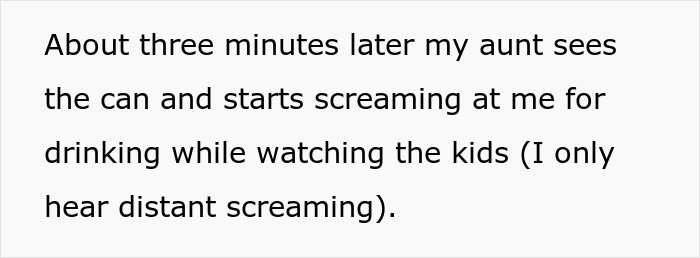 About three minutes later my aunt sees the can and starts screaming at me for drinking while watching the kids (I only hear distant screaming).